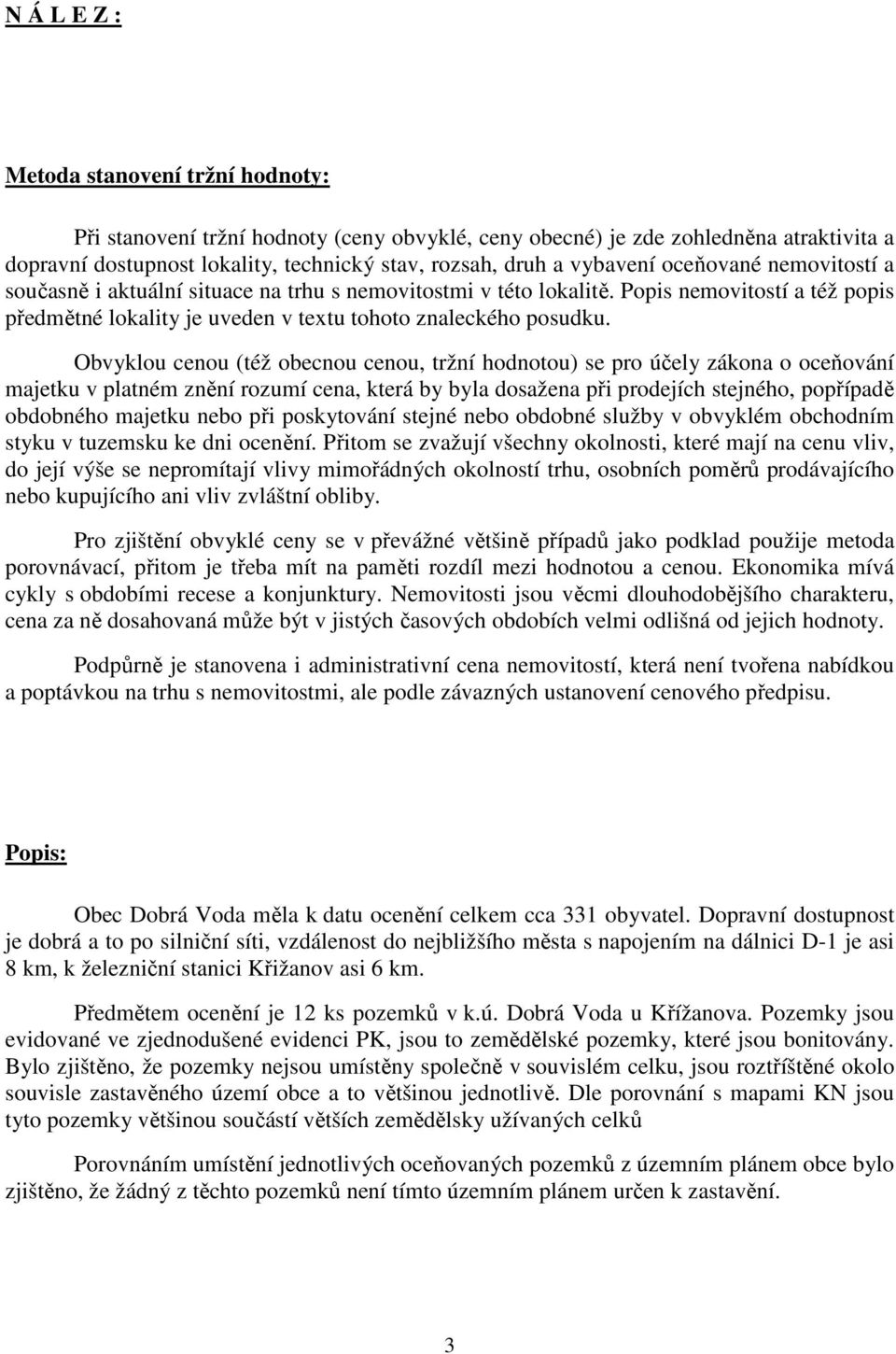 N Á L E Z :

Metoda stanovení tržní hodnoty:

Při stanovení tržní hodnoty (ceny obvyklé, ceny obecné) je zde zohledněna atraktivita a dopravní dostupnost lokality, technický stav, rozsah, druh a vybavení oceňované nemovitostí a současně i aktuální situace na trhu s nemovitostmi v této lokalitě. Popis nemovitostí a též popis předmětné lokality je uveden v textu tohoto znaleckého posudku.

Obvyklou cenou (též obecnou cenou, tržní hodnotou) se pro účely zákona o oceňování majetku v platném znění rozumí cena, která by byla dosažena při prodejích stejného, popřípadě obdobného majetku nebo při poskytování stejné nebo obdobné služby v obvyklém obchodním styku v tuzemsku ke dni ocenění. Přitom se zvažují všechny okolnosti, které mají na cenu vliv, do její výše se nepromítají vlivy mimořádných okolností trhu, osobních poměrů prodávajícího nebo kupujícího ani vliv zvláštní obliby.

Pro zjištění obvyklé ceny se v převážné většině případů jako podklad použije metoda porovnávací, přitom je třeba mít na paměti rozdíl mezi hodnotou a cenou. Ekonomika mívá cykly s obdobími recese a konjunktury. Nemovitosti jsou věcmi dlouhodobějšího charakteru, cena za ně dosahovaná může být v jistých časových obdobích velmi odlišná od jejich hodnoty.

Podpůrně je stanovena i administrativní cena nemovitostí, která není tvořena nabídkou a poptávkou na trhu s nemovitostmi, ale podle závazných ustanovení cenového předpisu.

Popis:

Obec Dobrá Voda měla k datu ocenění celkem cca 331 obyvatel. Dopravní dostupnost je dobrá a to po silniční síti, vzdálenost do nejbližšího města s napojením na dálnici D-1 je asi 8 km, k železniční stanici Křižanov asi 6 km.

Předmětem ocenění je 12 ks pozemků v k.ú. Dobrá Voda u Křížanova. Pozemky jsou evidované ve zjednodušené evidenci PK, jsou to zemědělské pozemky, které jsou bonitovány. Bylo zjištěno, že pozemky nejsou umístěny společně v souvislém celku, jsou roztříštěné okolo souvisle zastavěného území obce a to většinou jednotlivě. Dle porovnání s mapami KN jsou tyto pozemky většinou součástí větších zemědělsky užívaných celků

Porovnáním umístění jednotlivých oceňovaných pozemků z územním plánem obce bylo zjištěno, že žádný z těchto pozemků není tímto územním plánem určen k zastavění.

3